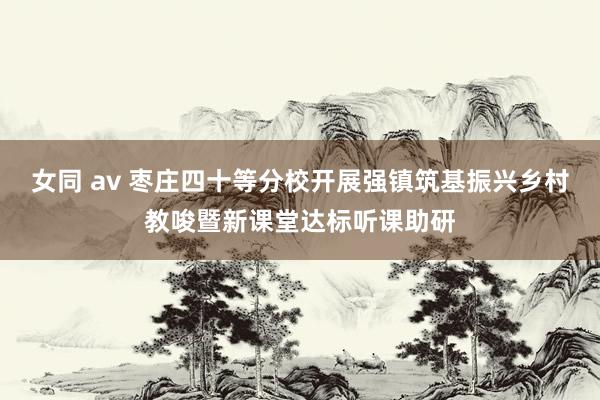 女同 av 枣庄四十等分校开展强镇筑基振兴乡村教唆暨新课堂达标听课助研